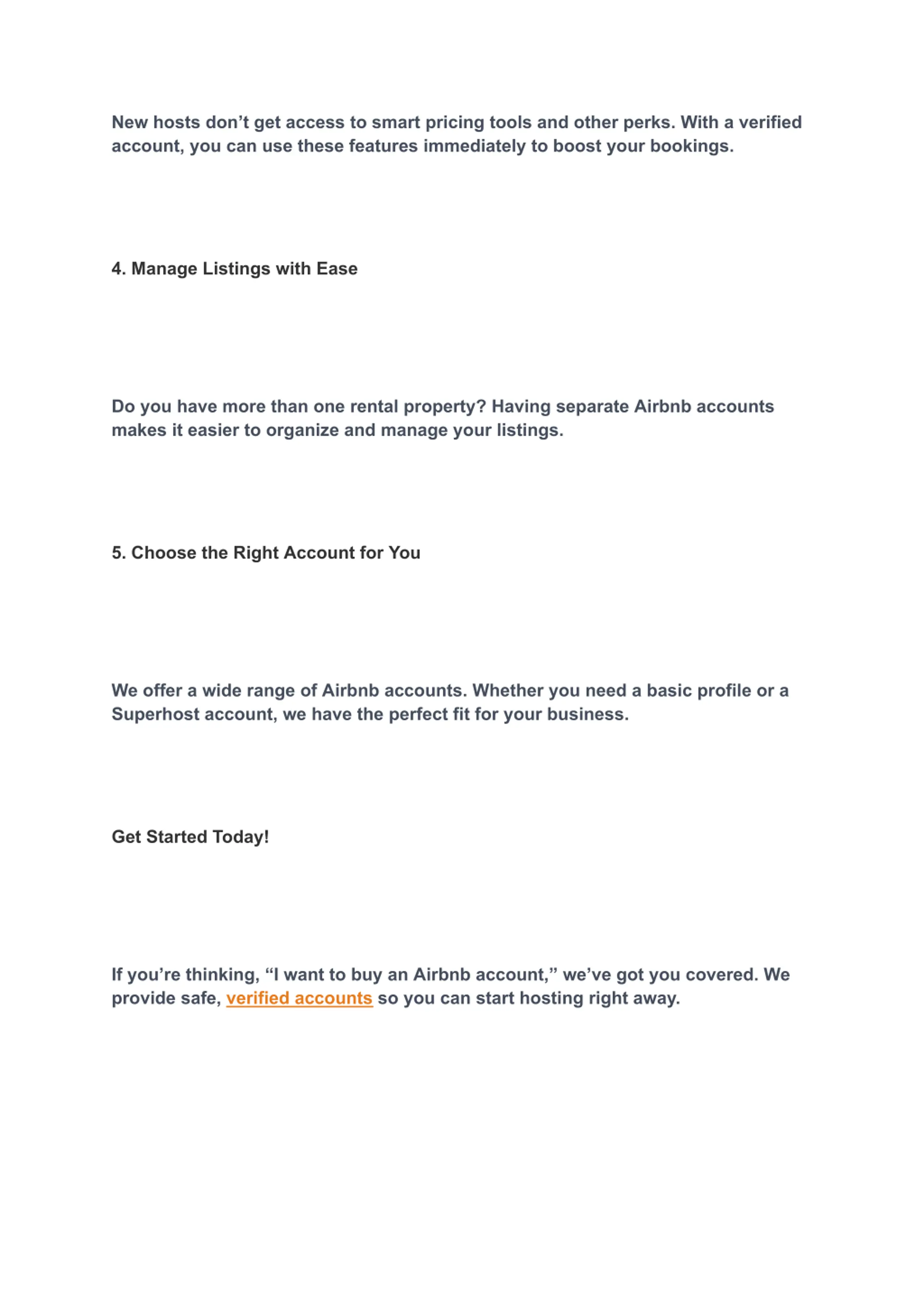 New hosts don’t get access to smart pricing tools and other perks. With a verified account, you can use these features immediately to boost your bookings.

4. Manage Listings with Ease

Do you have more than one rental property? Having separate Airbnb accounts makes it easier to organize and manage your listings.

5. Choose the Right Account for You

We offer a wide range of Airbnb accounts. Whether you need a basic profile or a Superhost account, we have the perfect fit for your business.

Get Started Today!

If you’re thinking, “I want to buy an Airbnb account,” we’ve got you covered. We provide safe, verified accounts so you can start hosting right away.